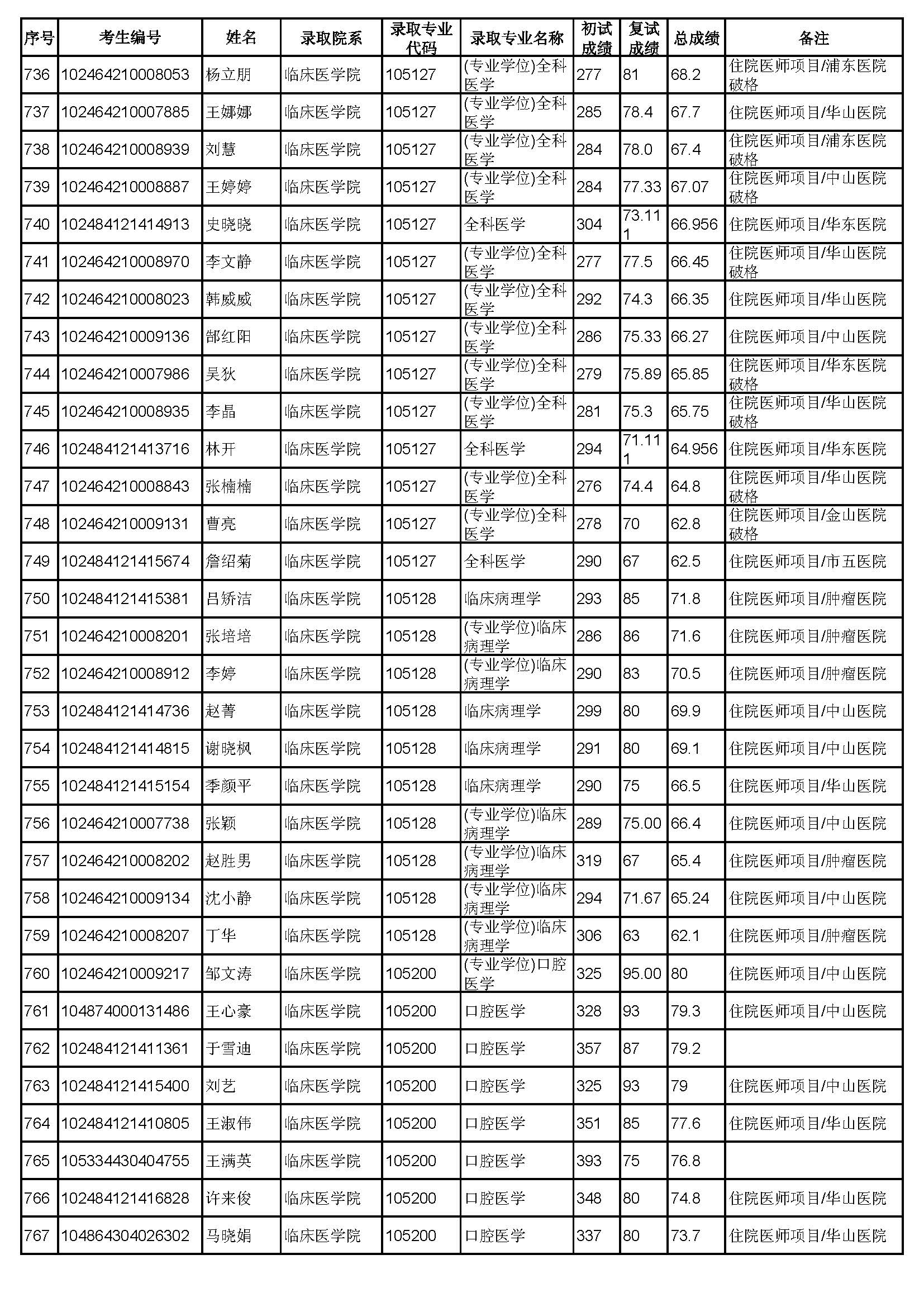 | 序号 | 考生编号 | 姓名 | 录取院系 | 录取专业代码 | 录取专业名称 | 初试成绩 | 复试成绩 | 总成绩 | 备注 |
|---|---|---|---|---|---|---|---|---|---|
| 736 | 102464210008053 | 杨立朋 | 临床医学院 | 105127 | (专业学位)全科医学 | 277 | 81 | 68.2 | 住院医师项目/浦东医院破格 |
| 737 | 102464210007885 | 王娜娜 | 临床医学院 | 105127 | (专业学位)全科医学 | 285 | 78.4 | 67.7 | 住院医师项目/华山医院 |
| 738 | 102464210008939 | 刘慧 | 临床医学院 | 105127 | (专业学位)全科医学 | 284 | 78.0 | 67.4 | 住院医师项目/浦东医院破格 |
| 739 | 102464210008887 | 王婷婷 | 临床医学院 | 105127 | (专业学位)全科医学 | 284 | 77.33 | 67.07 | 住院医师项目/中山医院破格 |
| 740 | 102484121414913 | 史晓晓 | 临床医学院 | 105127 | 全科医学 | 304 | 73.111 | 66.956 | 住院医师项目/华东医院 |
| 741 | 102464210008970 | 李文静 | 临床医学院 | 105127 | (专业学位)全科医学 | 277 | 77.5 | 66.45 | 住院医师项目/华山医院破格 |
| 742 | 102464210008023 | 韩威威 | 临床医学院 | 105127 | (专业学位)全科医学 | 292 | 74.3 | 66.35 | 住院医师项目/华山医院 |
| 743 | 102464210009136 | 郜红阳 | 临床医学院 | 105127 | (专业学位)全科医学 | 286 | 75.33 | 66.27 | 住院医师项目/中山医院 |
| 744 | 102464210007986 | 吴狄 | 临床医学院 | 105127 | (专业学位)全科医学 | 279 | 75.89 | 65.85 | 住院医师项目/华东医院破格 |
| 745 | 102464210008935 | 李晶 | 临床医学院 | 105127 | (专业学位)全科医学 | 281 | 75.3 | 65.75 | 住院医师项目/华山医院破格 |
| 746 | 102484121413716 | 林开 | 临床医学院 | 105127 | 全科医学 | 294 | 71.111 | 64.956 | 住院医师项目/华东医院 |
| 747 | 102464210008843 | 张楠楠 | 临床医学院 | 105127 | (专业学位)全科医学 | 276 | 74.4 | 64.8 | 住院医师项目/华山医院破格 |
| 748 | 102464210009131 | 曹亮 | 临床医学院 | 105127 | (专业学位)全科医学 | 278 | 70 | 62.8 | 住院医师项目/金山医院破格 |
| 749 | 102484121415674 | 詹绍菊 | 临床医学院 | 105127 | 全科医学 | 290 | 67 | 62.5 | 住院医师项目/市五医院 |
| 750 | 102484121415381 | 吕矫洁 | 临床医学院 | 105128 | 临床病理学 | 293 | 85 | 71.8 | 住院医师项目/肿瘤医院 |
| 751 | 102464210008201 | 张培培 | 临床医学院 | 105128 | (专业学位)临床病理学 | 286 | 86 | 71.6 | 住院医师项目/肿瘤医院 |
| 752 | 102464210008912 | 李婷 | 临床医学院 | 105128 | (专业学位)临床病理学 | 290 | 83 | 70.5 | 住院医师项目/肿瘤医院 |
| 753 | 102484121414736 | 赵菁 | 临床医学院 | 105128 | 临床病理学 | 299 | 80 | 69.9 | 住院医师项目/中山医院 |
| 754 | 102484121414815 | 谢晓枫 | 临床医学院 | 105128 | 临床病理学 | 291 | 80 | 69.1 | 住院医师项目/中山医院 |
| 755 | 102484121415154 | 季颜平 | 临床医学院 | 105128 | 临床病理学 | 290 | 75 | 66.5 | 住院医师项目/华山医院 |
| 756 | 102464210007738 | 张颖 | 临床医学院 | 105128 | (专业学位)临床病理学 | 289 | 75.00 | 66.4 | 住院医师项目/中山医院 |
| 757 | 102464210008202 | 赵胜男 | 临床医学院 | 105128 | (专业学位)临床病理学 | 319 | 67 | 65.4 | 住院医师项目/肿瘤医院 |
| 758 | 102464210009134 | 沈小静 | 临床医学院 | 105128 | (专业学位)临床病理学 | 294 | 71.67 | 65.24 | 住院医师项目/中山医院 |
| 759 | 102464210008207 | 丁华 | 临床医学院 | 105128 | (专业学位)临床病理学 | 306 | 63 | 62.1 | 住院医师项目/肿瘤医院 |
| 760 | 102464210009217 | 邹文涛 | 临床医学院 | 105200 | (专业学位)口腔医学 | 325 | 95.00 | 80 | 住院医师项目/中山医院 |
| 761 | 104874000131486 | 王心豪 | 临床医学院 | 105200 | 口腔医学 | 328 | 93 | 79.3 | 住院医师项目/中山医院 |
| 762 | 102484121411361 | 于雪迪 | 临床医学院 | 105200 | 口腔医学 | 357 | 87 | 79.2 | |
| 763 | 102484121415400 | 刘艺 | 临床医学院 | 105200 | 口腔医学 | 325 | 93 | 79 | 住院医师项目/中山医院 |
| 764 | 102484121410805 | 王淑伟 | 临床医学院 | 105200 | 口腔医学 | 351 | 85 | 77.6 | 住院医师项目/华山医院 |
| 765 | 105334430404755 | 王满英 | 临床医学院 | 105200 | 口腔医学 | 393 | 75 | 76.8 | |
| 766 | 102484121416828 | 许来俊 | 临床医学院 | 105200 | 口腔医学 | 348 | 80 | 74.8 | 住院医师项目/华山医院 |
| 767 | 104864304026302 | 马晓娟 | 临床医学院 | 105200 | 口腔医学 | 337 | 80 | 73.7 | 住院医师项目/华山医院 |